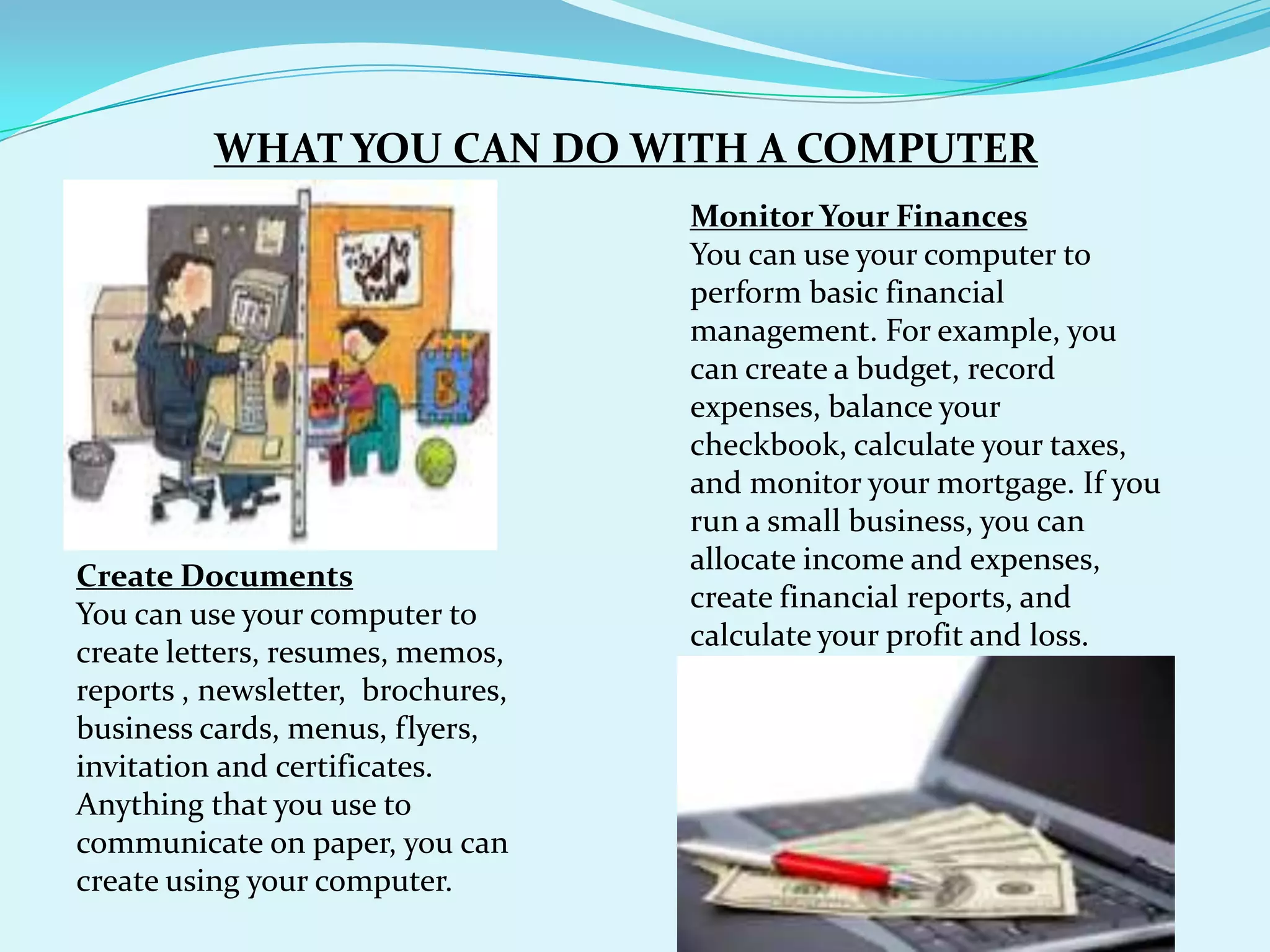 WHAT YOU CAN DO WITH A COMPUTER

Create Documents
You can use your computer to create letters, resumes, memos, reports , newsletter, brochures, business cards, menus, flyers, invitation and certificates. Anything that you use to communicate on paper, you can create using your computer.

Monitor Your Finances
You can use your computer to perform basic financial management. For example, you can create a budget, record expenses, balance your checkbook, calculate your taxes, and monitor your mortgage. If you run a small business, you can allocate income and expenses, create financial reports, and calculate your profit and loss.